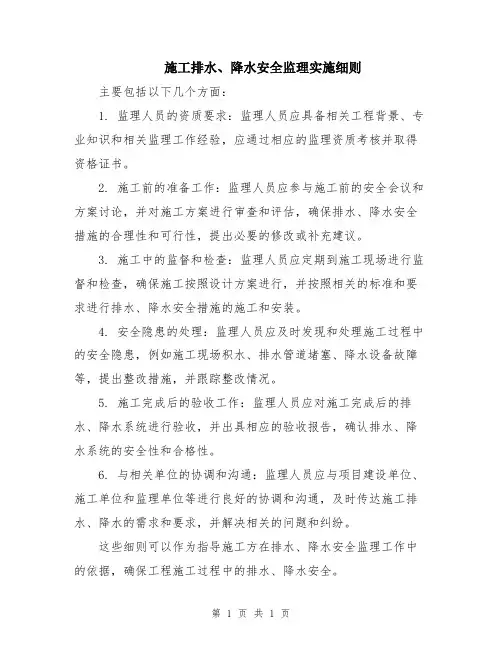 施工排水、降水安全监理实施细则

主要包括以下几个方面：

1. 监理人员的资质要求：监理人员应具备相关工程背景、专业知识和相关监理工作经验，应通过相应的监理资质考核并取得资格证书。

2. 施工前的准备工作：监理人员应参与施工前的安全会议和方案讨论，并对施工方案进行审查和评估，确保排水、降水安全措施的合理性和可行性，提出必要的修改或补充建议。

3. 施工中的监督和检查：监理人员应定期到施工现场进行监督和检查，确保施工按照设计方案进行，并按照相关的标准和要求进行排水、降水安全措施的施工和安装。

4. 安全隐患的处理：监理人员应及时发现和处理施工过程中的安全隐患，例如施工现场积水、排水管道堵塞、降水设备故障等，提出整改措施，并跟踪整改情况。

5. 施工完成后的验收工作：监理人员应对施工完成后的排水、降水系统进行验收，并出具相应的验收报告，确认排水、降水系统的安全性和合格性。

6. 与相关单位的协调和沟通：监理人员应与项目建设单位、施工单位和监理单位等进行良好的协调和沟通，及时传达施工排水、降水的需求和要求，并解决相关的问题和纠纷。

这些细则可以作为指导施工方在排水、降水安全监理工作中的依据，确保工程施工过程中的排水、降水安全。

第 1 页 共 1 页